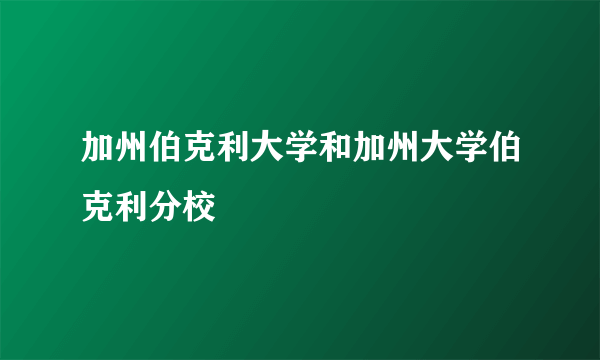 加州伯克利大学和加州大学伯克利分校